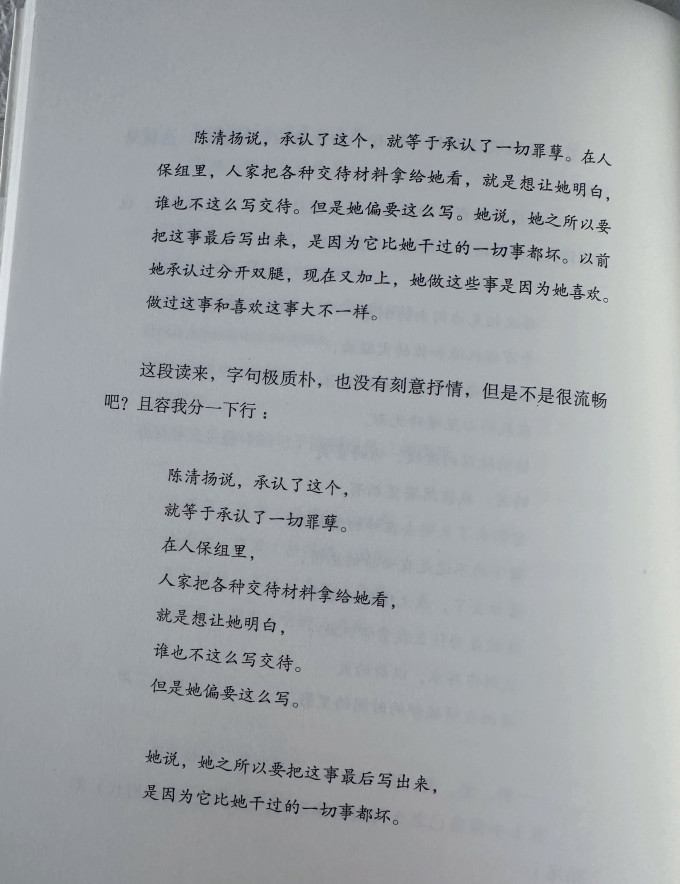 陈清扬说，承认了这个，就等于承认了一切罪孽。在人保组里，人家把各种交待材料拿给她看，就是想让她明白，谁也不这么写交待。但是她偏要这么写。她说，她之所以要把这事最后写出来，是因为它比她干过的一切事都坏。以前她承认过分开双腿，现在又加上，她做这些事是因为她喜欢。做过这事和喜欢这事大不一样。

这段读来，字句极质朴，也没有刻意抒情，但是不是很流畅吧？且容我分一下行：

陈清扬说，承认了这个，
就等于承认了一切罪孽。
在人保组里，
人家把各种交待材料拿给她看，
就是想让她明白，
谁也不这么写交待。
但是她偏要这么写。

她说，她之所以要把这事最后写出来，
是因为它比她干过的一切事都坏。